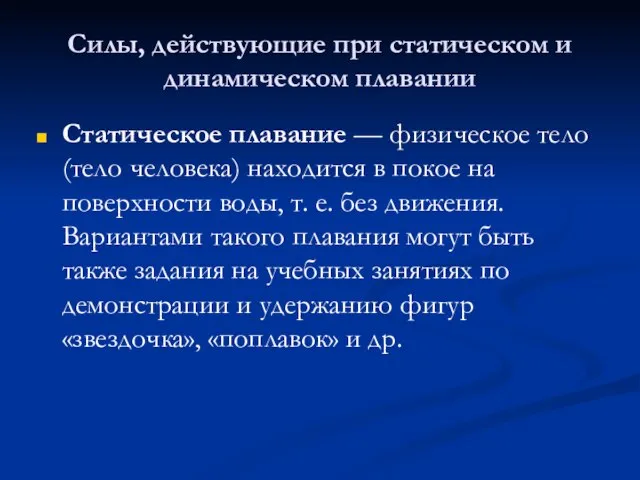 Силы, действующие при статическом и динамическом плавании

Статическое плавание — физическое тело (тело человека) находится в покое на поверхности воды, т. е. без движения. Вариантами такого плавания могут быть также задания на учебных занятиях по демонстрации и удержанию фигур «звездочка», «поплавок» и др.